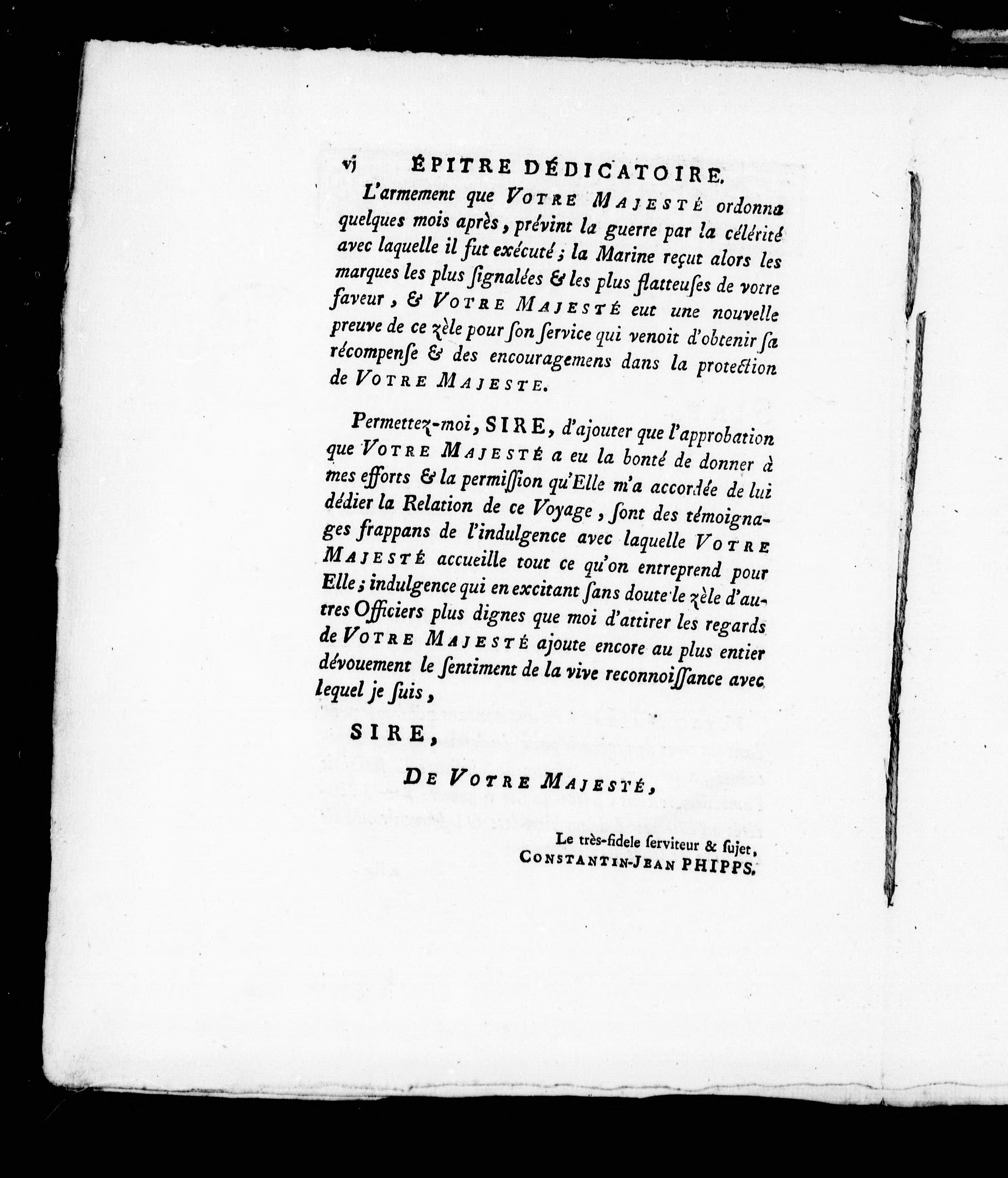 vj ÉPITRE DÉDICATOIRE.

L'armement que VOTRE MAJESTÉ ordonna quelques mois après, prévint la guerre par la célérité avec laquelle il fut exécuté; la Marine reçut alors les marques les plus ſignalées & les plus flatteuſes de votre faveur, & VOTRE MAJESTÉ eut une nouvelle preuve de ce zèle pour ſon ſervice qui venoit d'obtenir ſa récompenſe & des encouragemens dans la protection de VOTRE MAJESTE.

Permettez-moi, SIRE, d'ajouter que l'approbation que VOTRE MAJESTÉ a eu la bonté de donner à mes efforts & la permiſſion qu'Elle m'a accordée de lui dédier la Relation de ce Voyage, ſont des témoignages frappans de l'indulgence avec laquelle VOTRE MAJESTÉ accueille tout ce qu'on entreprend pour Elle; indulgence qui en excitant ſans doute le zèle d'autres Officiers plus dignes que moi d'attirer les regards de VOTRE MAJESTÉ ajoute encore au plus entier dévouement le ſentiment de la vive reconnoiſſance avec lequel je ſuis,

SIRE,

DE VOTRE MAJESTÉ,

Le très-fidele ſerviteur & ſujet,
CONSTANTIN-JEAN PHIPPS.